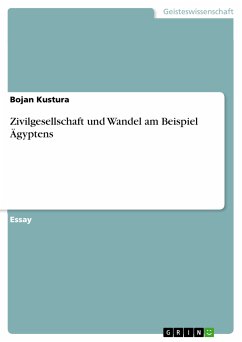 Geisteswissenschaft

Bojan Kustura

Zivilgesellschaft und Wandel am Beispiel Ägyptens

Essay

GRIN